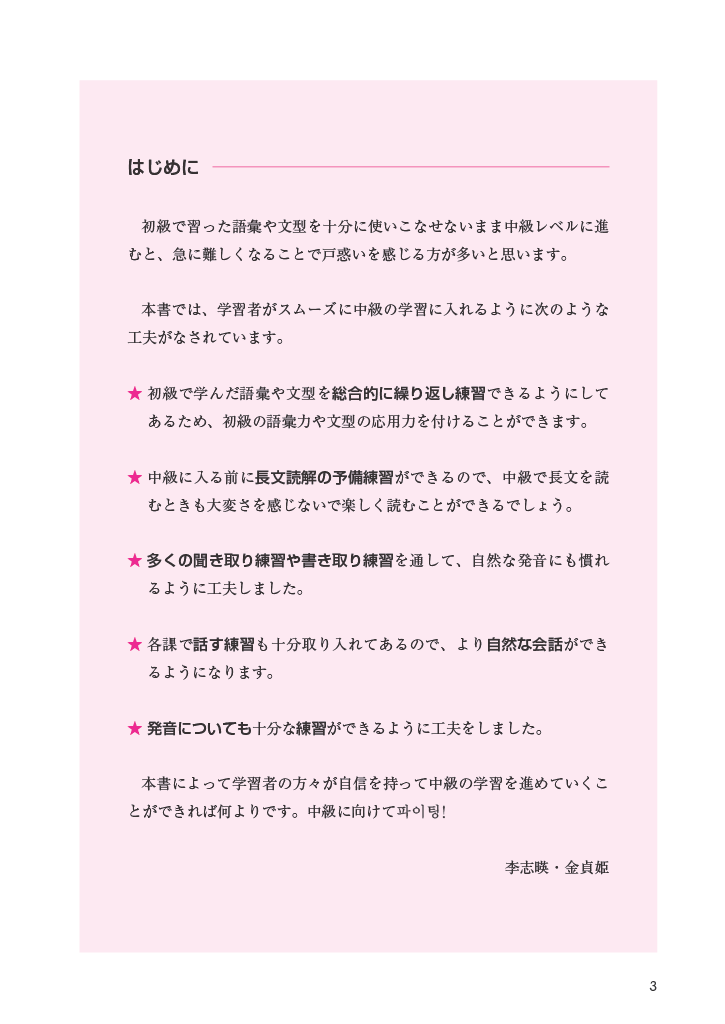 はじめに

初級で習った語彙や文型を十分に使いこなせないまま中級レベルに進むと、急に難しくなることで戸惑いを感じる方が多いと思います。

本書では、学習者がスムーズに中級の学習に入れるように次のような工夫がなされています。

★ 初級で学んだ語彙や文型を総合的に繰り返し練習できるようにしてあるため、初級の語彙力や文型の応用力を付けることができます。

★ 中級に入る前に長文読解の予備練習ができるので、中級で長文を読むときも大変さを感じないで楽しく読むことができるでしょう。

★ 多くの聞き取り練習や書き取り練習を通して、自然な発音にも慣れるように工夫しました。

★ 各課で話す練習も十分取り入れてあるので、より自然な会話ができるようになります。

★ 発音についても十分な練習ができるように工夫をしました。

本書によって学習者の方々が自信を持って中級の学習を進めていくことができれば何よりです。中級に向けて파이팅!

李志暎・金貞姫

3